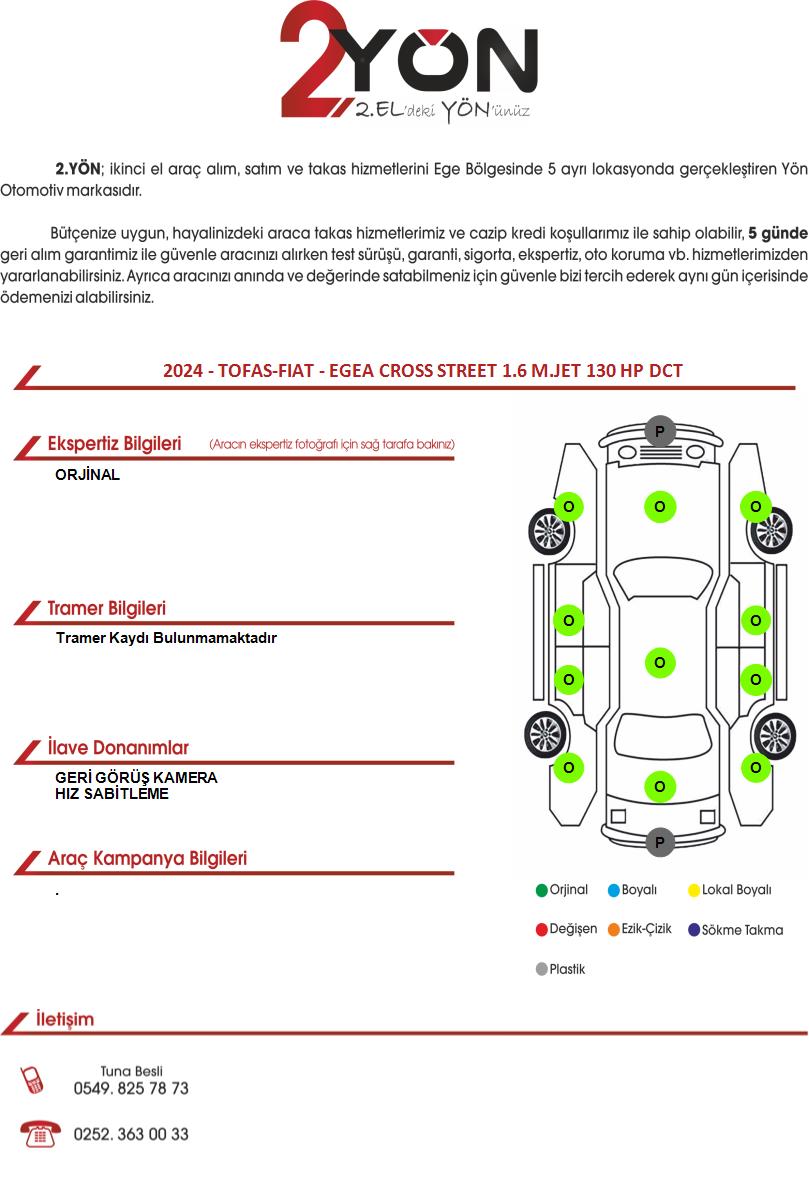 2YÖN
2.EL'deki YÖN'ünüz

2.YÖN; ikinci el araç alım, satım ve takas hizmetlerini Ege Bölgesinde 5 ayrı lokasyonda gerçekleştiren Yön Otomotiv markasıdır.

Bütçenize uygun, hayalinizdeki araca takas hizmetlerimiz ve cazip kredi koşullarımız ile sahip olabilir, 5 günde geri alım garantimiz ile güvenle aracınızı alırken test sürüşü, garanti, sigorta, ekspertiz, oto koruma vb. hizmetlerimizden yararlanabilirsiniz. Ayrıca aracınızı anında ve değerinde satabilmeniz için güvenle bizi tercih ederek aynı gün içerisinde ödemenizi alabilirsiniz.

2024 - TOFAS-FIAT - EGEA CROSS STREET 1.6 M.JET 130 HP DCT

Ekspertiz Bilgileri (Aracın ekspertiz fotoğrafı için sağ tarafa bakınız)
ORJİNAL

Tramer Bilgileri
Tramer Kaydı Bulunmamaktadır

İlave Donanımlar
GERİ GÖRÜŞ KAMERA
HIZ SABİTLEME

Araç Kampanya Bilgileri
.

P
O O O
O O
O
O O
O O
O
P

Orjinal Boyalı Lokal Boyalı
Değişen Ezik-Çizik Sökme Takma
Plastik

İletişim

Tuna Besli
0549. 825 78 73

0252. 363 00 33